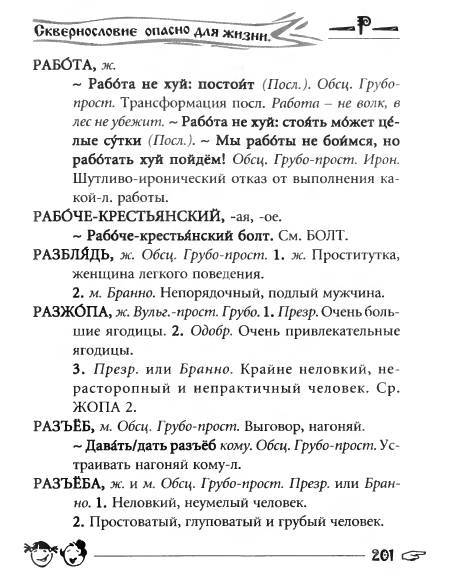 Сквернословие опасно для жизни. Р

РАБО́ТА, ж.

~ Рабо́та не хуй: постои́т (Посл.). Обсц. Грубо-прост. Трансформация посл. Работа – не волк, в лес не убежит. ~ Рабо́та не хуй: стоя́ть мо́жет це́лые су́тки (Посл.). ~ Мы рабо́ты не бои́мся, но рабо́тать хуй пойдём! Обсц. Грубо-прост. Ирон. Шутливо-иронический отказ от выполнения какой-л. работы.

РАБО́ЧЕ-КРЕСТЬЯ́НСКИЙ, -ая, -ое.

~ Рабо́че-крестья́нский болт. См. БОЛТ.

РАЗБЛЯ́ДЬ, ж. Обсц. Грубо-прост. 1. ж. Проститутка, женщина легкого поведения.

2. м. Бранно. Непорядочный, подлый мужчина.

РАЗЖО́ПА, ж. Вульг.-прост. Грубо. 1. Презр. Очень большие ягодицы. 2. Одобр. Очень привлекательные ягодицы.

3. Презр. или Бранно. Крайне неловкий, нерасторопный и непрактичный человек. Ср. ЖОПА 2.

РАЗЪЁБ, м. Обсц. Грубо-прост. Выговор, нагоняй.

~ Дава́ть/дать разъёб кому. Обсц. Грубо-прост. Устраивать нагоняй кому-л.

РАЗЪЁБА, ж. и м. Обсц. Грубо-прост. Презр. или Бранно. 1. Неловкий, неумелый человек.

2. Простоватый, глуповатый и грубый человек.

201